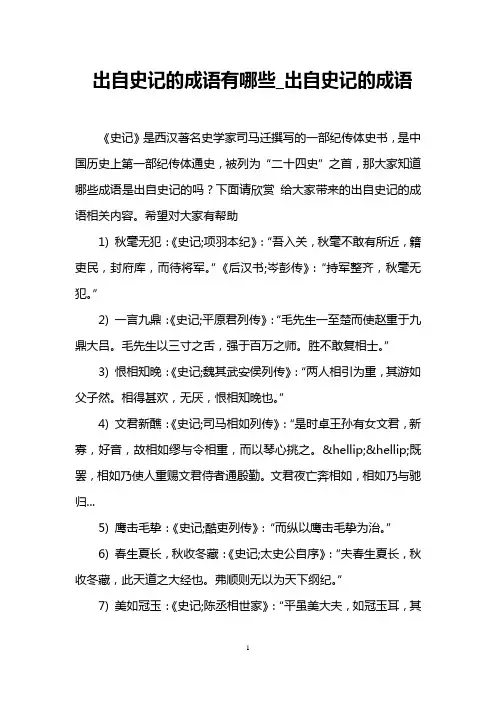 出自史记的成语有哪些_出自史记的成语

《史记》是西汉著名史学家司马迁撰写的一部纪传体史书，是中国历史上第一部纪传体通史，被列为“二十四史”之首，那大家知道哪些成语是出自史记的吗？下面请欣赏 给大家带来的出自史记的成语相关内容。希望对大家有帮助

1) 秋毫无犯：《史记;项羽本纪》：“吾入关，秋毫不敢有所近，籍吏民，封府库，而待将军。”《后汉书;岑彭传》：“持军整齐，秋毫无犯。”

2) 一言九鼎：《史记;平原君列传》：“毛先生一至楚而使赵重于九鼎大吕。毛先生以三寸之舌，强于百万之师。胜不敢复相士。”

3) 恨相知晚：《史记;魏其武安侯列传》：“两人相引为重，其游如父子然。相得甚欢，无厌，恨相知晚也。”

4) 文君新醮：《史记;司马相如列传》：“是时卓王孙有女文君，新寡，好音，故相如缪与令相重，而以琴心挑之。&hellip;&hellip;既罢，相如乃使人重赐文君侍者通殷勤。文君夜亡奔相如，相如乃与驰归...

5) 鹰击毛挚：《史记;酷吏列传》：“而纵以鹰击毛挚为治。”

6) 春生夏长，秋收冬藏：《史记;太史公自序》：“夫春生夏长，秋收冬藏，此天道之大经也。弗顺则无以为天下纲纪。”

7) 美如冠玉：《史记;陈丞相世家》：“平虽美大夫，如冠玉耳，其

1